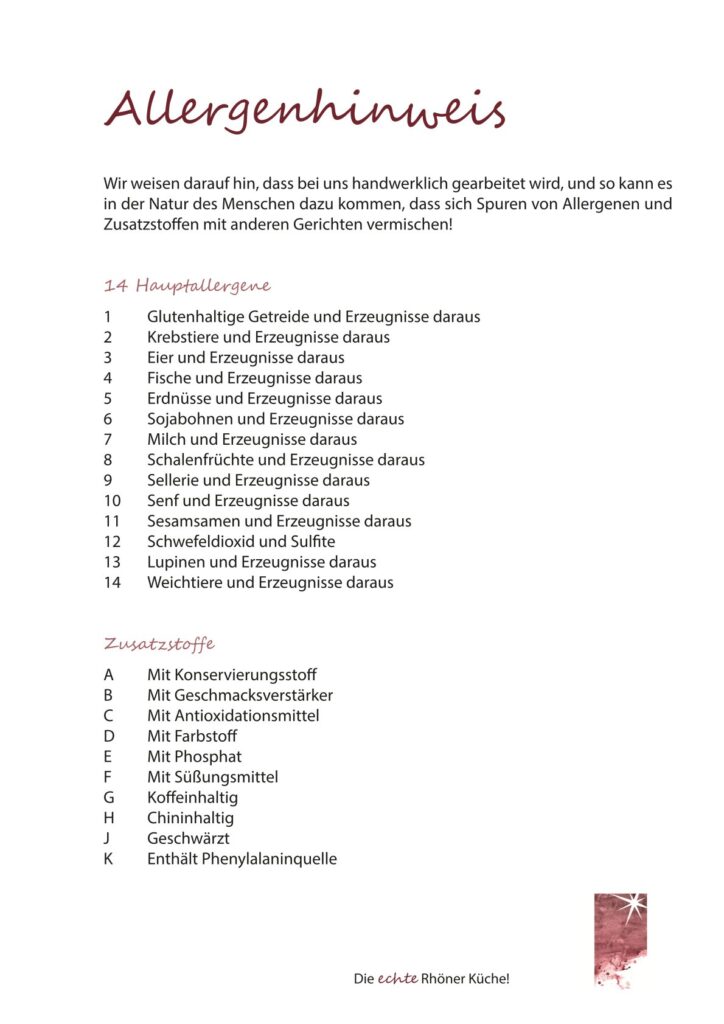 Allergenhinweis

Wir weisen darauf hin, dass bei uns handwerklich gearbeitet wird, und so kann es in der Natur des Menschen dazu kommen, dass sich Spuren von Allergenen und Zusatzstoffen mit anderen Gerichten vermischen!

14 Hauptallergene

1 Glutenhaltige Getreide und Erzeugnisse daraus
2 Krebstiere und Erzeugnisse daraus
3 Eier und Erzeugnisse daraus
4 Fische und Erzeugnisse daraus
5 Erdnüsse und Erzeugnisse daraus
6 Sojabohnen und Erzeugnisse daraus
7 Milch und Erzeugnisse daraus
8 Schalenfrüchte und Erzeugnisse daraus
9 Sellerie und Erzeugnisse daraus
10 Senf und Erzeugnisse daraus
11 Sesamsamen und Erzeugnisse daraus
12 Schwefeldioxid und Sulfite
13 Lupinen und Erzeugnisse daraus
14 Weichtiere und Erzeugnisse daraus

Zusatzstoffe

A Mit Konservierungsstoff
B Mit Geschmacksverstärker
C Mit Antioxidationsmittel
D Mit Farbstoff
E Mit Phosphat
F Mit Süßungsmittel
G Koffeinhaltig
H Chininhaltig
J Geschwärzt
K Enthält Phenylalaninquelle

Die echte Rhöner Küche!